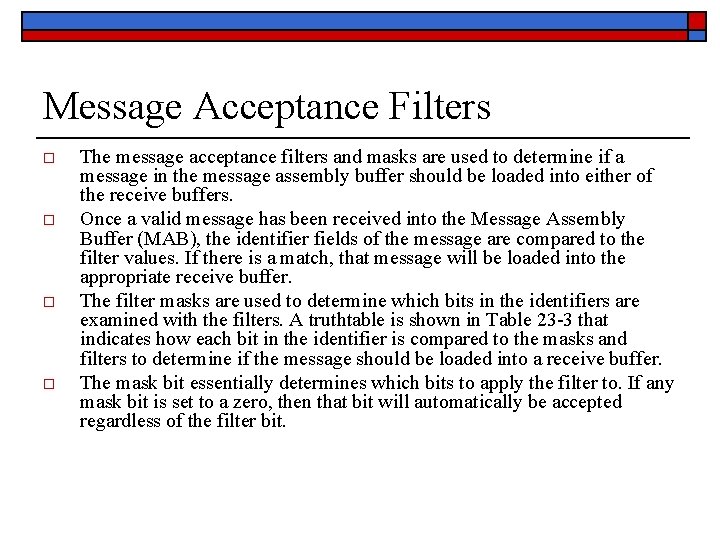 Message Acceptance Filters

□ The message acceptance filters and masks are used to determine if a message in the message assembly buffer should be loaded into either of the receive buffers.

□ Once a valid message has been received into the Message Assembly Buffer (MAB), the identifier fields of the message are compared to the filter values. If there is a match, that message will be loaded into the appropriate receive buffer.

□ The filter masks are used to determine which bits in the identifiers are examined with the filters. A truthtable is shown in Table 23-3 that indicates how each bit in the identifier is compared to the masks and filters to determine if the message should be loaded into a receive buffer.

□ The mask bit essentially determines which bits to apply the filter to. If any mask bit is set to a zero, then that bit will automatically be accepted regardless of the filter bit.